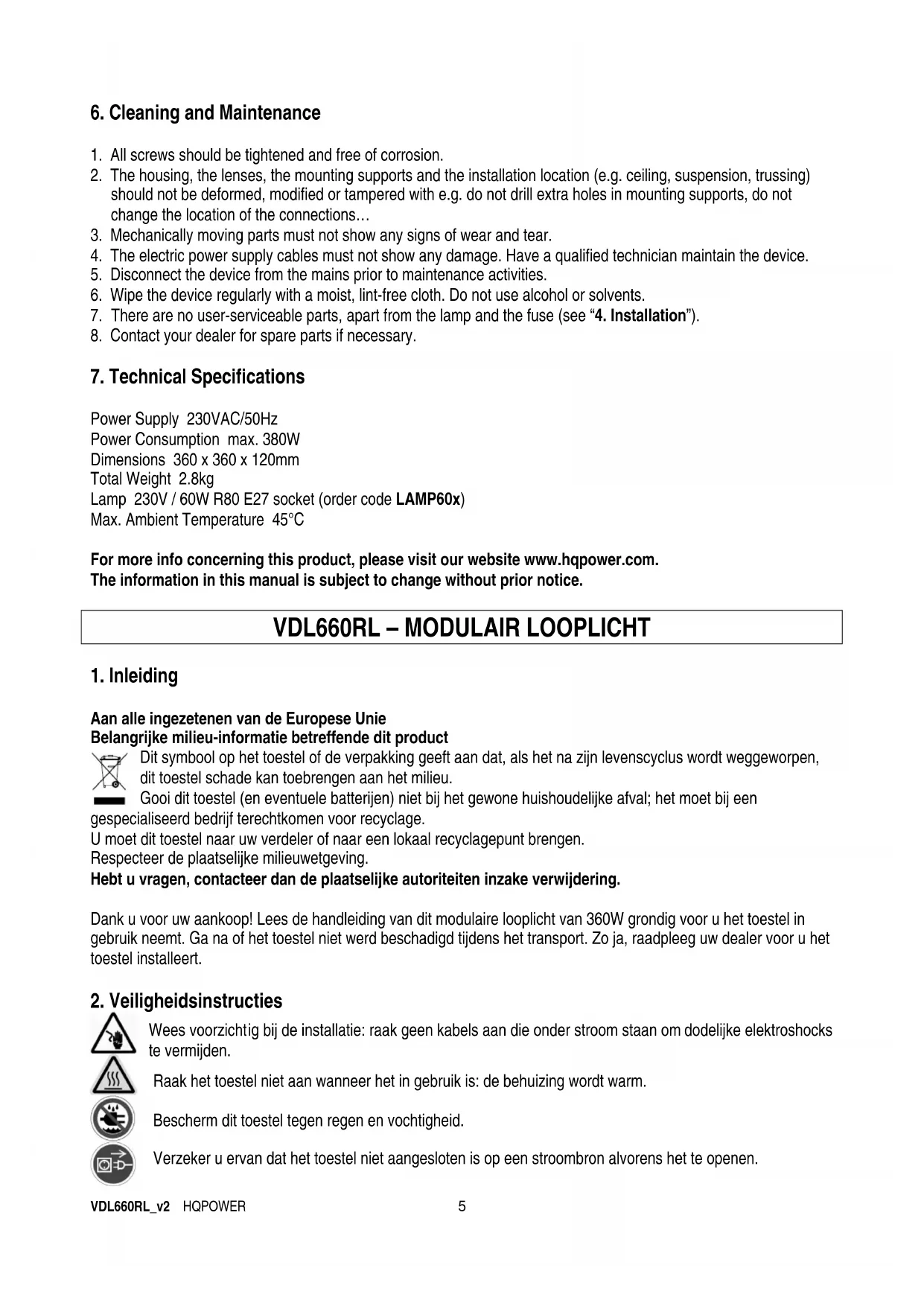 6. Cleaning and Maintenance

1. All screws should be tightened and free of corrosion.
2. The housing, the lenses, the mounting supports and the installation location (e.g. ceiling, suspension, trussing) should not be deformed, modified or tampered with e.g. do not drill extra holes in mounting supports, do not change the location of the connections…
3. Mechanically moving parts must not show any signs of wear and tear.
4. The electric power supply cables must not show any damage. Have a qualified technician maintain the device.
5. Disconnect the device from the mains prior to maintenance activities.
6. Wipe the device regularly with a moist, lint-free cloth. Do not use alcohol or solvents.
7. There are no user-serviceable parts, apart from the lamp and the fuse (see "4. Installation").
8. Contact your dealer for spare parts if necessary.

7. Technical Specifications

Power Supply 230VAC/50Hz
Power Consumption max. 380W
Dimensions 360 x 360 x 120mm
Total Weight 2.8kg
Lamp 230V / 60W R80 E27 socket (order code LAMP60x)
Max. Ambient Temperature 45°C

For more info concerning this product, please visit our website www.hqpower.com.
The information in this manual is subject to change without prior notice.

VDL660RL – MODULAIR LOOPLICHT

1. Inleiding

Aan alle ingezetenen van de Europese Unie
Belangrijke milieu-informatie betreffende dit product
Dit symbool op het toestel of de verpakking geeft aan dat, als het na zijn levenscyclus wordt weggeworpen, dit toestel schade kan toebrengen aan het milieu.
Gooi dit toestel (en eventuele batterijen) niet bij het gewone huishoudelijke afval; het moet bij een gespecialiseerd bedrijf terechtkomen voor recyclage.
U moet dit toestel naar uw verdeler of naar een lokaal recyclagepunt brengen.
Respecteer de plaatselijke milieuwetgeving.
Hebt u vragen, contacteer dan de plaatselijke autoriteiten inzake verwijdering.

Dank u voor uw aankoop! Lees de handleiding van dit modulaire looplicht van 360W grondig voor u het toestel in gebruik neemt. Ga na of het toestel niet werd beschadigd tijdens het transport. Zo ja, raadpleeg uw dealer voor u het toestel installeert.

2. Veiligheidsinstructies

Wees voorzichtig bij de installatie: raak geen kabels aan die onder stroom staan om dodelijke elektroshocks te vermijden.

Raak het toestel niet aan wanneer het in gebruik is: de behuizing wordt warm.

Bescherm dit toestel tegen regen en vochtigheid.

Verzeker u ervan dat het toestel niet aangesloten is op een stroombron alvorens het te openen.

VDL660RL_v2 HQPOWER 5